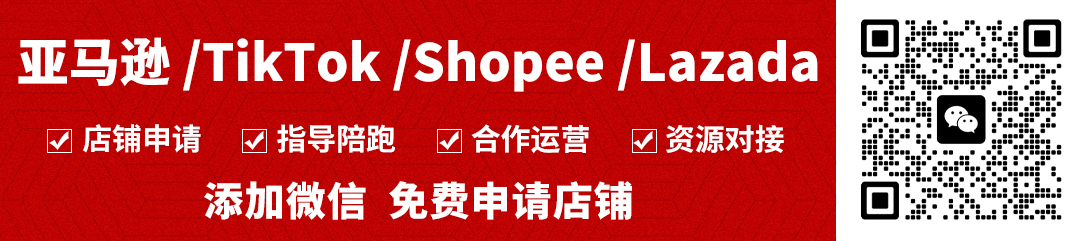 亚马逊 /TikTok /Shopee /Lazada

☑ 店铺申请 ☑ 指导陪跑 ☑ 合作运营 ☑ 资源对接

添加微信 免费申请店铺